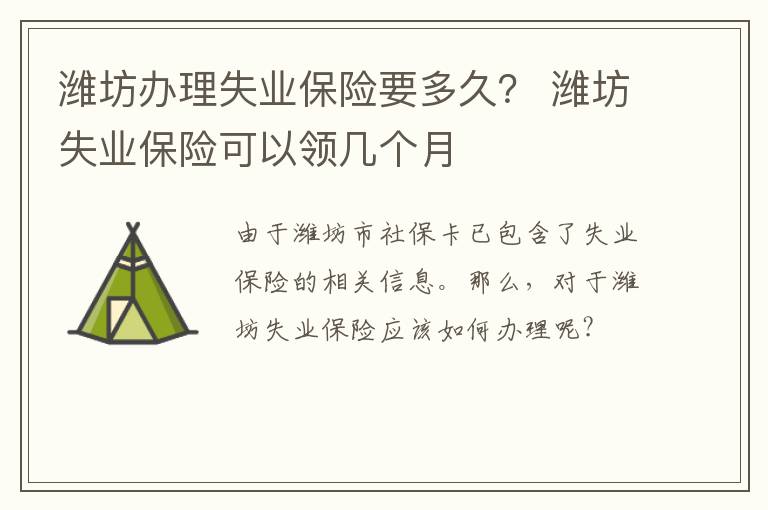 潍坊办理失业保险要多久？ 潍坊失业保险可以领几个月

由于潍坊市社保卡已包含了失业保险的相关信息。那么，对于潍坊失业保险应该如何办理呢？